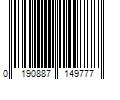 0 190887 149777